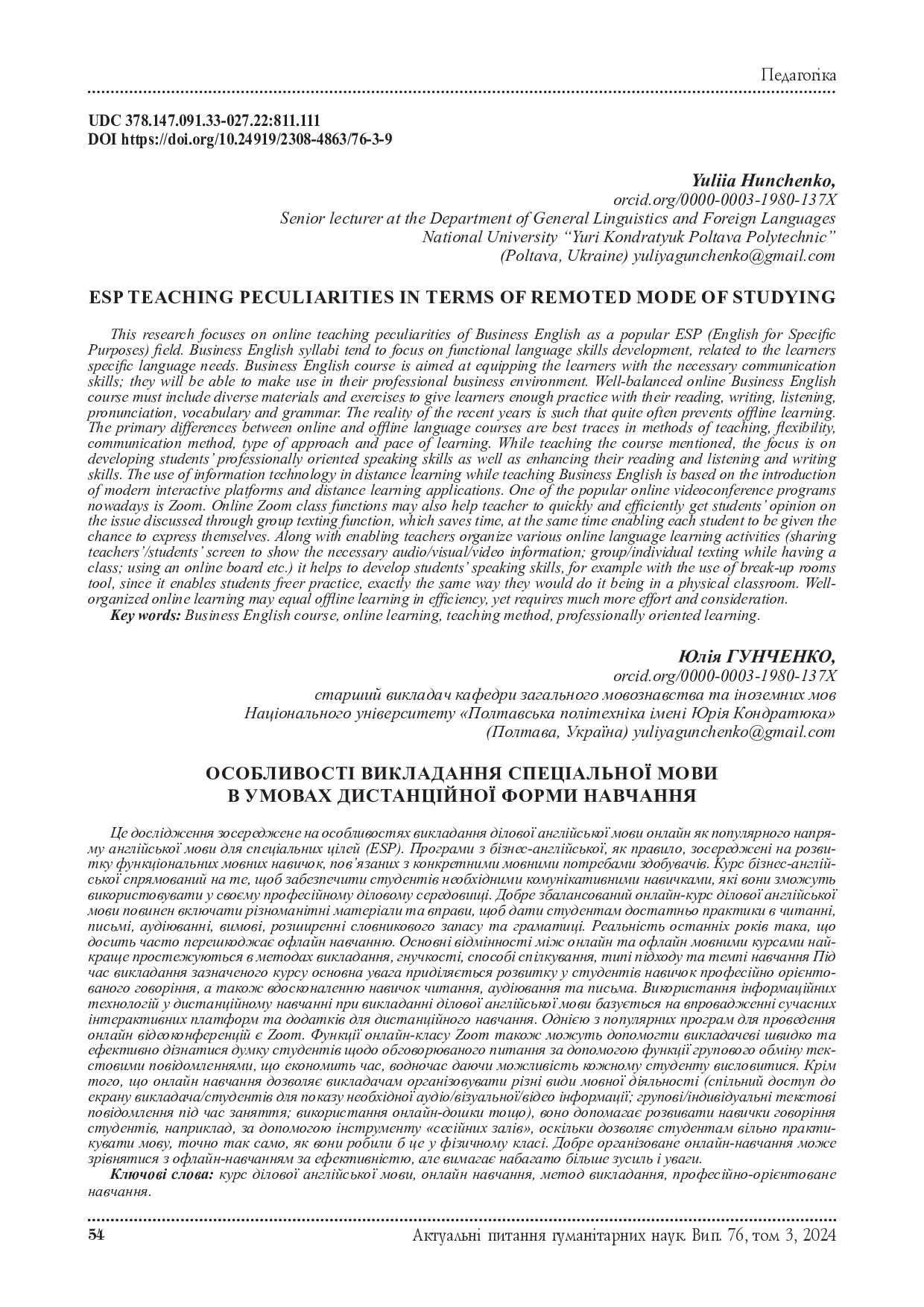 Педагогіка

UDC 378.147.091.33-027.22:811.111
DOI https://doi.org/10.24919/2308-4863/76-3-9

Yuliia Hunchenko,
orcid.org/0000-0003-1980-137X
Senior lecturer at the Department of General Linguistics and Foreign Languages
National University "Yuri Kondratyuk Poltava Polytechnic"
(Poltava, Ukraine) yuliyagunchenko@gmail.com

ESP TEACHING PECULIARITIES IN TERMS OF REMOTED MODE OF STUDYING

This research focuses on online teaching peculiarities of Business English as a popular ESP (English for Specific Purposes) field. Business English syllabi tend to focus on functional language skills development, related to the learners specific language needs. Business English course is aimed at equipping the learners with the necessary communication skills; they will be able to make use in their professional business environment. Well-balanced online Business English course must include diverse materials and exercises to give learners enough practice with their reading, writing, listening, pronunciation, vocabulary and grammar. The reality of the recent years is such that quite often prevents offline learning. The primary differences between online and offline language courses are best traces in methods of teaching, flexibility, communication method, type of approach and pace of learning. While teaching the course mentioned, the focus is on developing students' professionally oriented speaking skills as well as enhancing their reading and listening and writing skills. The use of information technology in distance learning while teaching Business English is based on the introduction of modern interactive platforms and distance learning applications. One of the popular online videoconference programs nowadays is Zoom. Online Zoom class functions may also help teacher to quickly and efficiently get students' opinion on the issue discussed through group texting function, which saves time, at the same time enabling each student to be given the chance to express themselves. Along with enabling teachers organize various online language learning activities (sharing teachers'/students' screen to show the necessary audio/visual/video information; group/individual texting while having a class; using an online board etc.) it helps to develop students' speaking skills, for example with the use of break-up rooms tool, since it enables students freer practice, exactly the same way they would do it being in a physical classroom. Well-organized online learning may equal offline learning in efficiency, yet requires much more effort and consideration.
Key words: Business English course, online learning, teaching method, professionally oriented learning.

Юлія ГУНЧЕНКО,
orcid.org/0000-0003-1980-137X
старший викладач кафедри загального мовознавства та іноземних мов
Національного університету «Полтавська політехніка імені Юрія Кондратюка»
(Полтава, Україна) yuliyagunchenko@gmail.com

ОСОБЛИВОСТІ ВИКЛАДАННЯ СПЕЦІАЛЬНОЇ МОВИ
В УМОВАХ ДИСТАНЦІЙНОЇ ФОРМИ НАВЧАННЯ

Це дослідження зосереджене на особливостях викладання ділової англійської мови онлайн як популярного напряму англійської мови для спеціальних цілей (ESP). Програми з бізнес-англійської, як правило, зосереджені на розвитку функціональних мовних навичок, пов'язаних з конкретними мовними потребами здобувачів. Курс бізнес-англійської спрямований на те, щоб забезпечити студентів необхідними комунікативними навичками, які вони зможуть використовувати у своєму професійному діловому середовищі. Добре збалансований онлайн-курс ділової англійської мови повинен включати різноманітні матеріали та вправи, щоб дати студентам достатньо практики в читанні, письмі, аудіюванні, вимові, розширенні словникового запасу та граматиці. Реальність останніх років така, що досить часто перешкоджає офлайн навчанню. Основні відмінності між онлайн та офлайн мовними курсами найкраще простежуються в методах викладання, гнучкості, способі спілкування, типі підходу та темпі навчання Під час викладання зазначеного курсу основна увага приділяється розвитку у студентів навичок професійно орієнтованого говоріння, а також вдосконаленню навичок читання, аудіювання та письма. Використання інформаційних технологій у дистанційному навчанні при викладанні ділової англійської мови базується на впровадженні сучасних інтерактивних платформ та додатків для дистанційного навчання. Однією з популярних програм для проведення онлайн відеоконференцій є Zoom. Функції онлайн-класу Zoom також можуть допомогти викладачеві швидко та ефективно дізнатися думку студентів щодо обговорюваного питання за допомогою функції групового обміну текстовими повідомленнями, що економить час, водночас даючи можливість кожному студенту висловитися. Крім того, що онлайн навчання дозволяє викладачам організовувати різні види мовної діяльності (спільний доступ до екрану викладача/студентів для показу необхідної аудіо/візуальної/відео інформації; групові/індивідуальні текстові повідомлення під час заняття; використання онлайн-дошки тощо), воно допомагає розвивати навички говоріння студентів, наприклад, за допомогою інструменту «сесійних залів», оскільки дозволяє студентам вільно практикувати мову, точно так само, як вони робили б це у фізичному класі. Добре організоване онлайн-навчання може зрівнятися з офлайн-навчанням за ефективністю, але вимагає набагато більше зусиль і уваги.
Ключові слова: курс ділової англійської мови, онлайн навчання, метод викладання, професійно-орієнтоване навчання.

54 Актуальні питання гуманітарних наук. Вип. 76, том 3, 2024